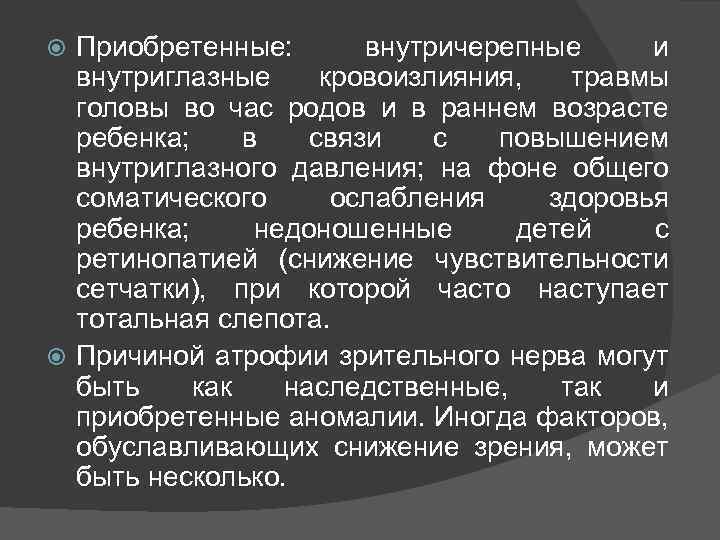 Приобретенные: внутричерепные и внутриглазные кровоизлияния, травмы головы во час родов и в раннем возрасте ребенка; в связи с повышением внутриглазного давления; на фоне общего соматического ослабления здоровья ребенка; недоношенные детей с ретинопатией (снижение чувствительности сетчатки), при которой часто наступает тотальная слепота.

Причиной атрофии зрительного нерва могут быть как наследственные, так и приобретенные аномалии. Иногда факторов, обуславливающих снижение зрения, может быть несколько.